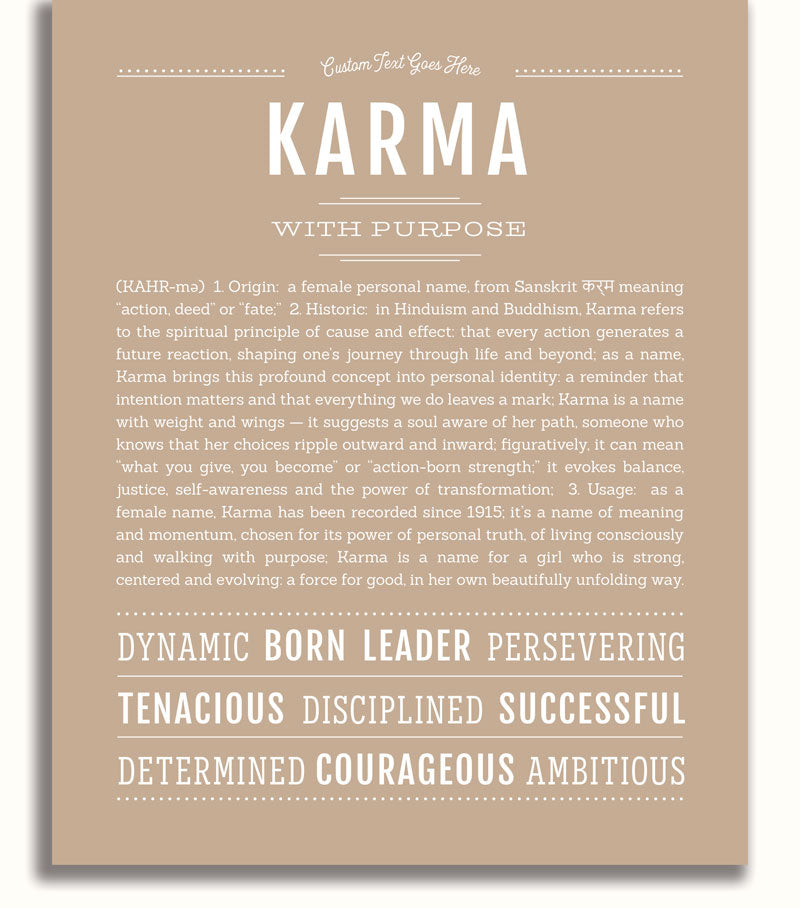 Custom Text Goes Here

KARMA

WITH PURPOSE

(KAHR-mə) 1. Origin: a female personal name, from Sanskrit करम meaning "action, deed" or "fate;" 2. Historic: in Hinduism and Buddhism, Karma refers to the spiritual principle of cause and effect: that every action generates a future reaction, shaping one's journey through life and beyond; as a name, Karma brings this profound concept into personal identity: a reminder that intention matters and that everything we do leaves a mark; Karma is a name with weight and wings — it suggests a soul aware of her path, someone who knows that her choices ripple outward and inward; figuratively, it can mean "what you give, you become" or "action-born strength;" it evokes balance, justice, self-awareness and the power of transformation; 3. Usage: as a female name, Karma has been recorded since 1915; it's a name of meaning and momentum, chosen for its power of personal truth, of living consciously and walking with purpose; Karma is a name for a girl who is strong, centered and evolving: a force for good, in her own beautifully unfolding way.

DYNAMIC BORN LEADER PERSEVERING

TENACIOUS DISCIPLINED SUCCESSFUL

DETERMINED COURAGEOUS AMBITIOUS